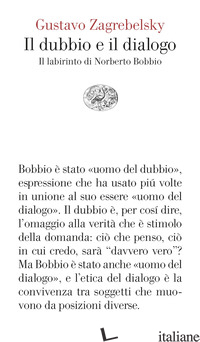 Gustavo Zagrebelsky
Il dubbio e il dialogo
Il labirinto di Norberto Bobbio

Bobbio è stato «uomo del dubbio», espressione che ha usato piú volte in unione al suo essere «uomo del dialogo». Il dubbio è, per cosí dire, l'omaggio alla verità che è stimolo della domanda: ciò che penso, ciò in cui credo, sarà "davvero vero"? Ma Bobbio è stato anche «uomo del dialogo», e l'etica del dialogo è la convivenza tra soggetti che muovono da posizioni diverse.

italiane